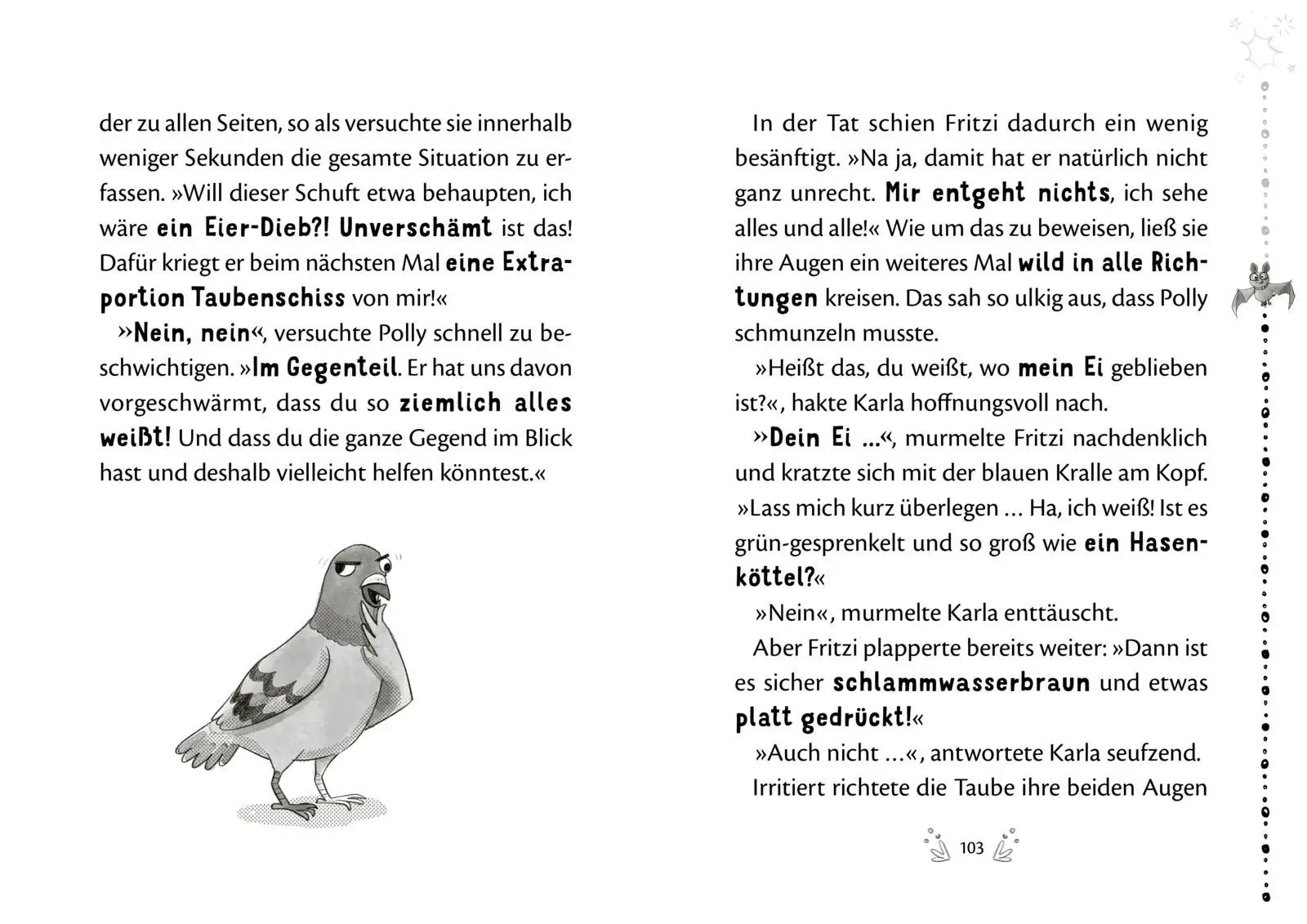 der zu allen Seiten, so als versuchte sie innerhalb weniger Sekunden die gesamte Situation zu erfassen. »Will dieser Schuft etwa behaupten, ich wäre ein Eier-Dieb?! Unverschämt ist das! Dafür kriegt er beim nächsten Mal eine Extraportion Taubenschiss von mir!«

»Nein, nein«, versuchte Polly schnell zu beschwichtigen. »Im Gegenteil. Er hat uns davon vorgeschwärmt, dass du so ziemlich alles weißt! Und dass du die ganze Gegend im Blick hast und deshalb vielleicht helfen könntest.«

In der Tat schien Fritzi dadurch ein wenig besänftigt. »Na ja, damit hat er natürlich nicht ganz unrecht. Mir entgeht nichts, ich sehe alles und alle!« Wie um das zu beweisen, ließ sie ihre Augen ein weiteres Mal wild in alle Richtungen kreisen. Das sah so ulkig aus, dass Polly schmunzeln musste.

»Heißt das, du weißt, wo mein Ei geblieben ist?«, hakte Karla hoffnungsvoll nach.

»Dein Ei …«, murmelte Fritzi nachdenklich und kratzte sich mit der blauen Kralle am Kopf. »Lass mich kurz überlegen … Ha, ich weiß! Ist es grün-gesprenkelt und so groß wie ein Hasenköttel?«

»Nein«, murmelte Karla enttäuscht.

Aber Fritzi plapperte bereits weiter: »Dann ist es sicher schlammwasserbraun und etwas platt gedrückt!«

»Auch nicht …«, antwortete Karla seufzend.

Irritiert richtete die Taube ihre beiden Augen

103